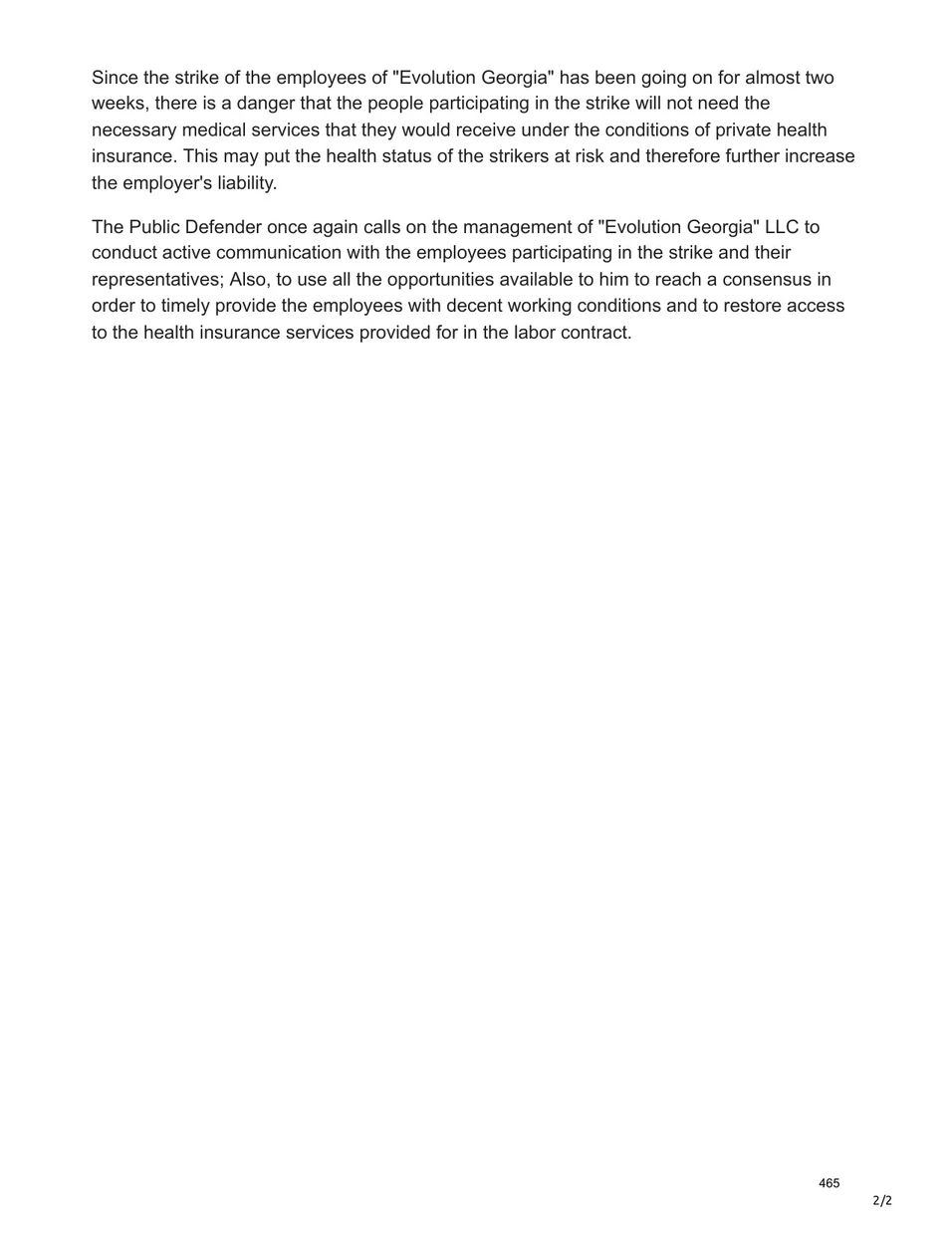 Since the strike of the employees of "Evolution Georgia" has been going on for almost two weeks, there is a danger that the people participating in the strike will not need the necessary medical services that they would receive under the conditions of private health insurance. This may put the health status of the strikers at risk and therefore further increase the employer's liability.

The Public Defender once again calls on the management of "Evolution Georgia" LLC to conduct active communication with the employees participating in the strike and their representatives; Also, to use all the opportunities available to him to reach a consensus in order to timely provide the employees with decent working conditions and to restore access to the health insurance services provided for in the labor contract.

465

2/2